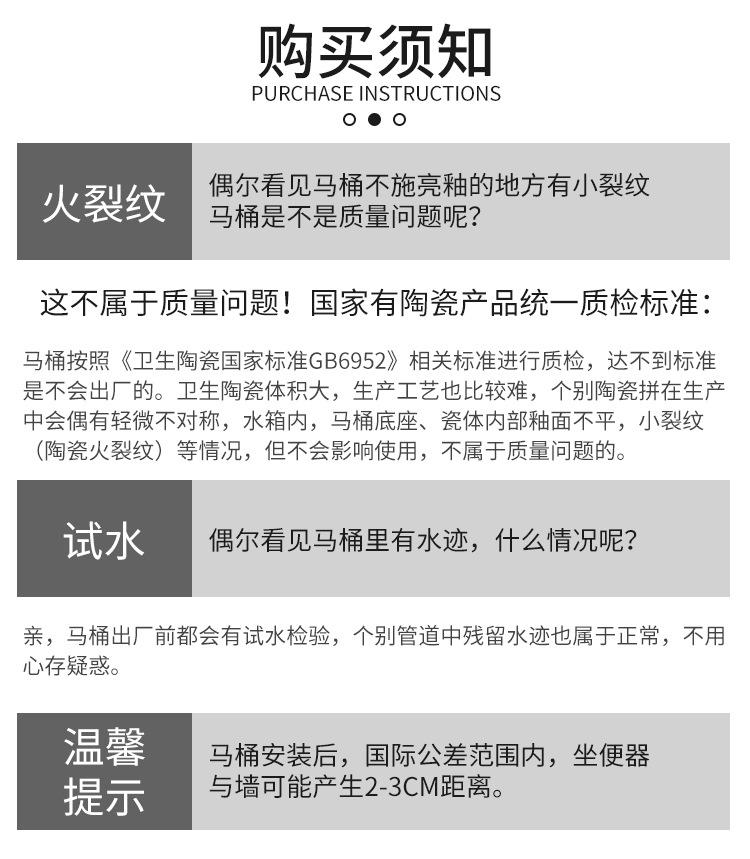 购买须知
PURCHASE INSTRUCTIONS

火裂纹

偶尔看见马桶不施亮釉的地方有小裂纹
马桶是不是质量问题呢？

这不属于质量问题！国家有陶瓷产品统一质检标准：

马桶按照《卫生陶瓷国家标准GB6952》相关标准进行质检，达不到标准是不会出厂的。卫生陶瓷体积大，生产工艺也比较难，个别陶瓷拼在生产中会偶有轻微不对称，水箱内，马桶底座、瓷体内部釉面不平，小裂纹（陶瓷火裂纹）等情况，但不会影响使用，不属于质量问题的。

试水

偶尔看见马桶里有水迹，什么情况呢？

亲，马桶出厂前都会有试水检验，个别管道中残留水迹也属于正常，不用心存疑惑。

温馨提示

马桶安装后，国际公差范围内，坐便器与墙可能产生2-3CM距离。